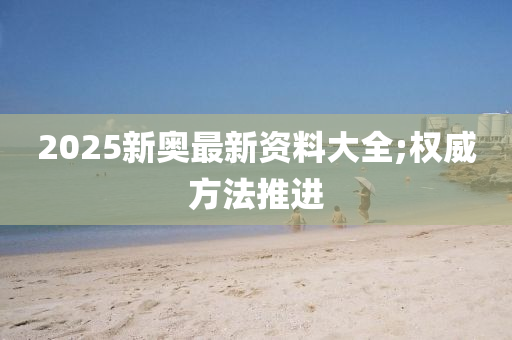 2025新奥最新资料大全;权威方法推进